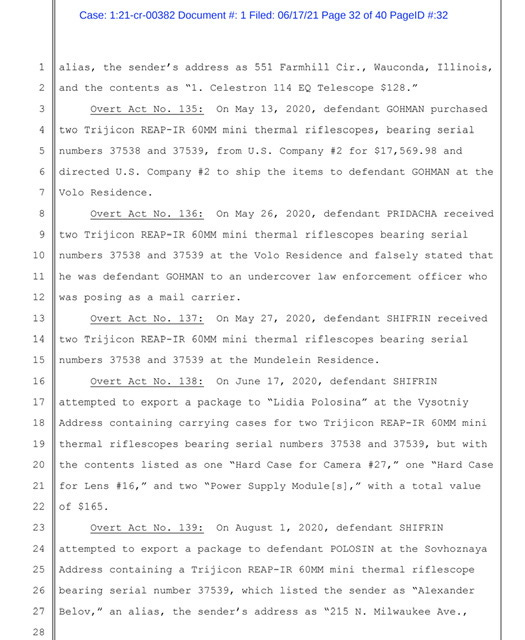 Case: 1:21-cr-00382 Document #: 1 Filed: 06/17/21 Page 32 of 40 PageID #:32

1 alias, the sender's address as 551 Farmhill Cir., Wauconda, Illinois,
2 and the contents as "1. Celestron 114 EQ Telescope $128."

3 Overt Act No. 135: On May 13, 2020, defendant GOHMAN purchased
4 two Trijicon REAP-IR 60MM mini thermal riflescopes, bearing serial
5 numbers 37538 and 37539, from U.S. Company #2 for $17,569.98 and
6 directed U.S. Company #2 to ship the items to defendant GOHMAN at the
7 Volo Residence.

8 Overt Act No. 136: On May 26, 2020, defendant PRIDACHA received
9 two Trijicon REAP-IR 60MM mini thermal riflescopes bearing serial
10 numbers 37538 and 37539 at the Volo Residence and falsely stated that
11 he was defendant GOHMAN to an undercover law enforcement officer who
12 was posing as a mail carrier.

13 Overt Act No. 137: On May 27, 2020, defendant SHIFRIN received
14 two Trijicon REAP-IR 60MM mini thermal riflescopes bearing serial
15 numbers 37538 and 37539 at the Mundelein Residence.

16 Overt Act No. 138: On June 17, 2020, defendant SHIFRIN
17 attempted to export a package to "Lidia Polosina" at the Vysotniy
18 Address containing carrying cases for two Trijicon REAP-IR 60MM mini
19 thermal riflescopes bearing serial numbers 37538 and 37539, but with
20 the contents listed as one "Hard Case for Camera #27," one "Hard Case
21 for Lens #16," and two "Power Supply Module[s]," with a total value
22 of $165.

23 Overt Act No. 139: On August 1, 2020, defendant SHIFRIN
24 attempted to export a package to defendant POLOSIN at the Sovhoznaya
25 Address containing a Trijicon REAP-IR 60MM mini thermal riflescope
26 bearing serial number 37539, which listed the sender as "Alexander
27 Belov," an alias, the sender's address as "215 N. Milwaukee Ave.,
28